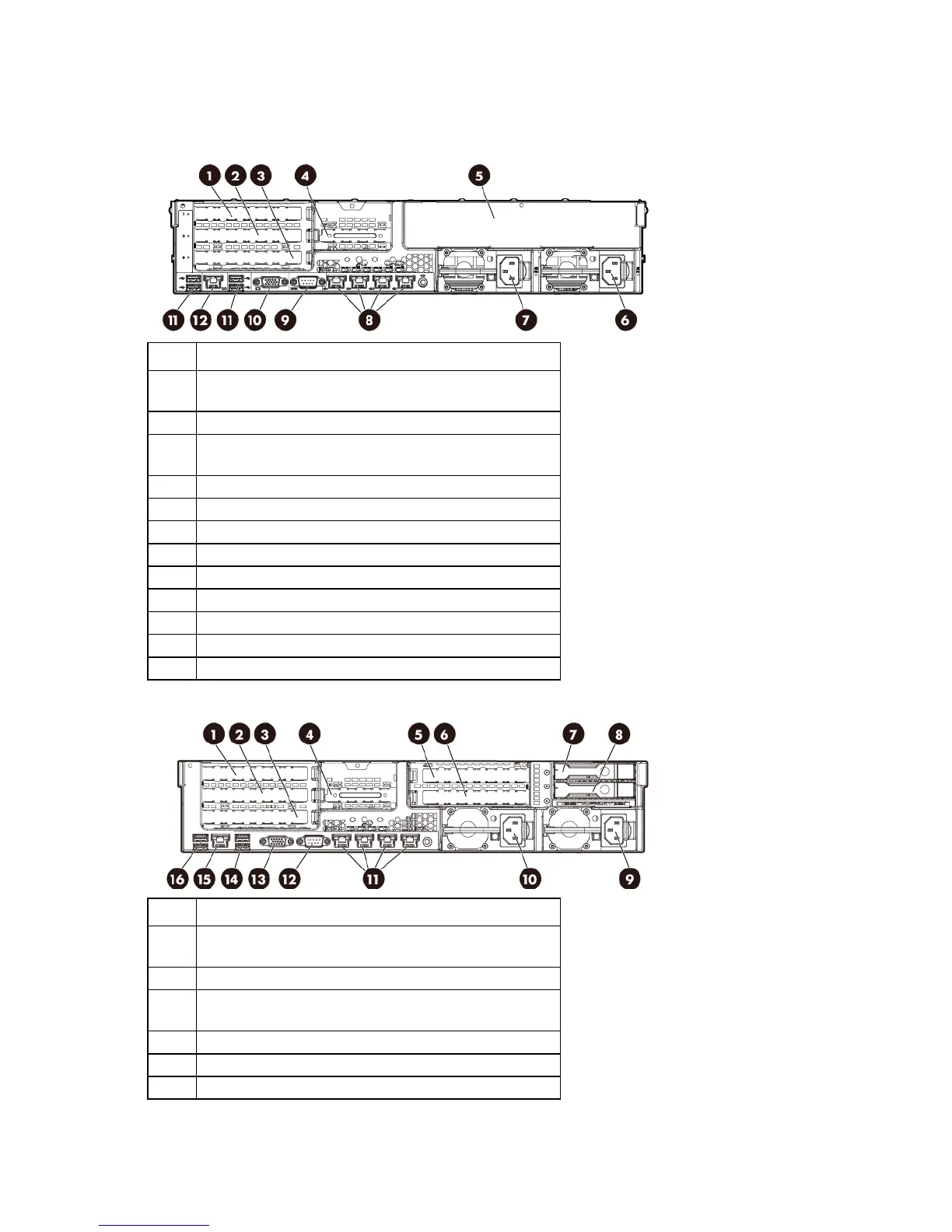 1 2 3 4 5

11 12 11 10 9 8 7 6

1 2 3 4 5 6 7 8

16 15 14 13 12 11 10 9